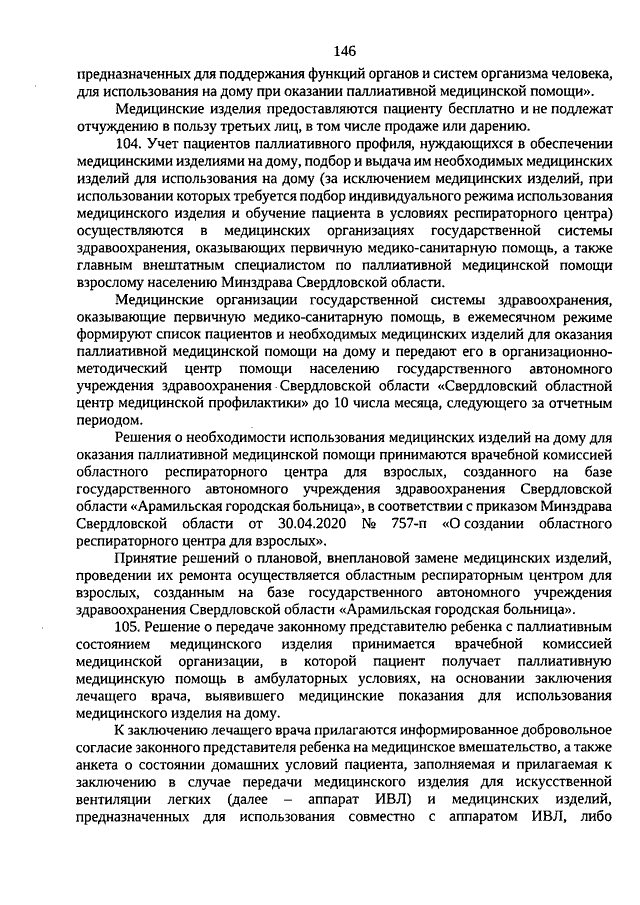 146

предназначенных для поддержания функций органов и систем организма человека, для использования на дому при оказании паллиативной медицинской помощи».

Медицинские изделия предоставляются пациенту бесплатно и не подлежат отчуждению в пользу третьих лиц, в том числе продаже или дарению.

104. Учет пациентов паллиативного профиля, нуждающихся в обеспечении медицинскими изделиями на дому, подбор и выдача им необходимых медицинских изделий для использования на дому (за исключением медицинских изделий, при использовании которых требуется подбор индивидуального режима использования медицинского изделия и обучение пациента в условиях респираторного центра) осуществляются в медицинских организациях государственной системы здравоохранения, оказывающих первичную медико-санитарную помощь, а также главным внештатным специалистом по паллиативной медицинской помощи взрослому населению Минздрава Свердловской области.

Медицинские организации государственной системы здравоохранения, оказывающие первичную медико-санитарную помощь, в ежемесячном режиме формируют список пациентов и необходимых медицинских изделий для оказания паллиативной медицинской помощи на дому и передают его в организационно-методический центр помощи населению государственного автономного учреждения здравоохранения Свердловской области «Свердловский областной центр медицинской профилактики» до 10 числа месяца, следующего за отчетным периодом.

Решения о необходимости использования медицинских изделий на дому для оказания паллиативной медицинской помощи принимаются врачебной комиссией областного респираторного центра для взрослых, созданного на базе государственного автономного учреждения здравоохранения Свердловской области «Арамильская городская больница», в соответствии с приказом Минздрава Свердловской области от 30.04.2020 № 757-п «О создании областного респираторного центра для взрослых».

Принятие решений о плановой, внеплановой замене медицинских изделий, проведении их ремонта осуществляется областным респираторным центром для взрослых, созданным на базе государственного автономного учреждения здравоохранения Свердловской области «Арамильская городская больница».

105. Решение о передаче законному представителю ребенка с паллиативным состоянием медицинского изделия принимается врачебной комиссией медицинской организации, в которой пациент получает паллиативную медицинскую помощь в амбулаторных условиях, на основании заключения лечащего врача, выявившего медицинские показания для использования медицинского изделия на дому.

К заключению лечащего врача прилагаются информированное добровольное согласие законного представителя ребенка на медицинское вмешательство, а также анкета о состоянии домашних условий пациента, заполняемая и прилагаемая к заключению в случае передачи медицинского изделия для искусственной вентиляции легких (далее – аппарат ИВЛ) и медицинских изделий, предназначенных для использования совместно с аппаратом ИВЛ, либо